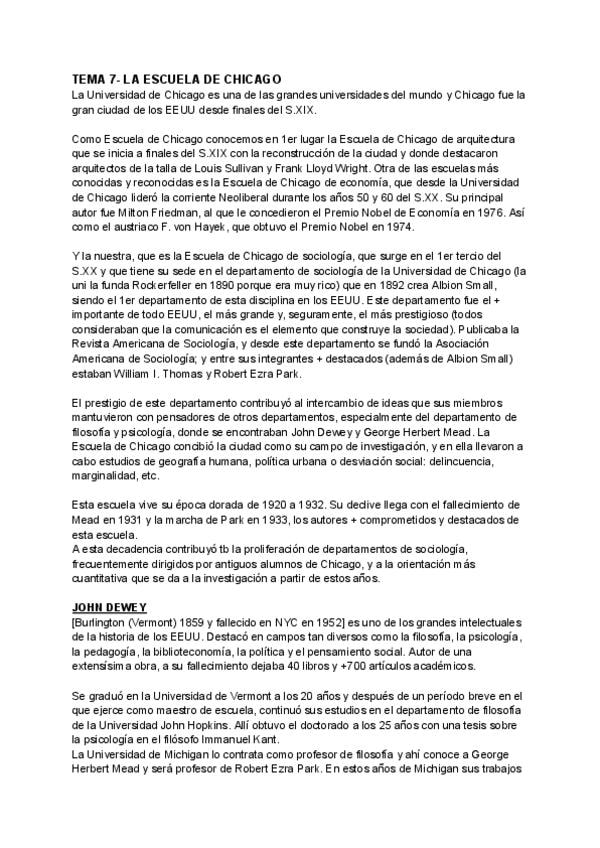 TEMA 7- LA ESCUELA DE CHICAGO
La Universidad de Chicago es una de las grandes universidades del mundo y Chicago fue la gran ciudad de los EEUU desde finales del S.XIX.

Como Escuela de Chicago conocemos en 1er lugar la Escuela de Chicago de arquitectura que se inicia a finales del S.XIX con la reconstrucción de la ciudad y donde destacaron arquitectos de la talla de Louis Sullivan y Frank Lloyd Wright. Otra de las escuelas más conocidas y reconocidas es la Escuela de Chicago de economía, que desde la Universidad de Chicago lideró la corriente Neoliberal durante los años 50 y 60 del S.XX. Su principal autor fue Milton Friedman, al que le concedieron el Premio Nobel de Economía en 1976. Así como el austriaco F. von Hayek, que obtuvo el Premio Nobel en 1974.

Y la nuestra, que es la Escuela de Chicago de sociología, que surge en el 1er tercio del S.XX y que tiene su sede en el departamento de sociología de la Universidad de Chicago (la uni la funda Rockerfeller en 1890 porque era muy rico) que en 1892 crea Albion Small, siendo el 1er departamento de esta disciplina en los EEUU. Este departamento fue el + importante de todo EEUU, el más grande y, seguramente, el más prestigioso (todos consideraban que la comunicación es el elemento que construye la sociedad). Publicaba la Revista Americana de Sociología, y desde este departamento se fundó la Asociación Americana de Sociología; y entre sus integrantes + destacados (además de Albion Small) estaban William I. Thomas y Robert Ezra Park.

El prestigio de este departamento contribuyó al intercambio de ideas que sus miembros mantuvieron con pensadores de otros departamentos, especialmente del departamento de filosofía y psicología, donde se encontraban John Dewey y George Herbert Mead. La Escuela de Chicago concibió la ciudad como su campo de investigación, y en ella llevaron a cabo estudios de geografía humana, política urbana o desviación social: delincuencia, marginalidad, etc.

Esta escuela vive su época dorada de 1920 a 1932. Su declive llega con el fallecimiento de Mead en 1931 y la marcha de Park en 1933, los autores + comprometidos y destacados de esta escuela.
A esta decadencia contribuyó tb la proliferación de departamentos de sociología, frecuentemente dirigidos por antiguos alumnos de Chicago, y a la orientación más cuantitativa que se da a la investigación a partir de estos años.

JOHN DEWEY
[Burlington (Vermont) 1859 y fallecido en NYC en 1952] es uno de los grandes intelectuales de la historia de los EEUU. Destacó en campos tan diversos como la filosofía, la psicología, la pedagogía, la biblioteconomía, la política y el pensamiento social. Autor de una extensísima obra, a su fallecimiento dejaba 40 libros y +700 artículos académicos.

Se graduó en la Universidad de Vermont a los 20 años y después de un período breve en el que ejerce como maestro de escuela, continuó sus estudios en el departamento de filosofía de la Universidad John Hopkins. Allí obtuvo el doctorado a los 25 años con una tesis sobre la psicología en el filósofo Immanuel Kant.
La Universidad de Michigan lo contrata como profesor de filosofía y ahí conoce a George Herbert Mead y será profesor de Robert Ezra Park. En estos años de Michigan sus trabajos